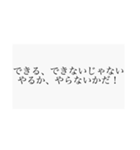 できる、できないじゃない
やるか、やらないかだ！